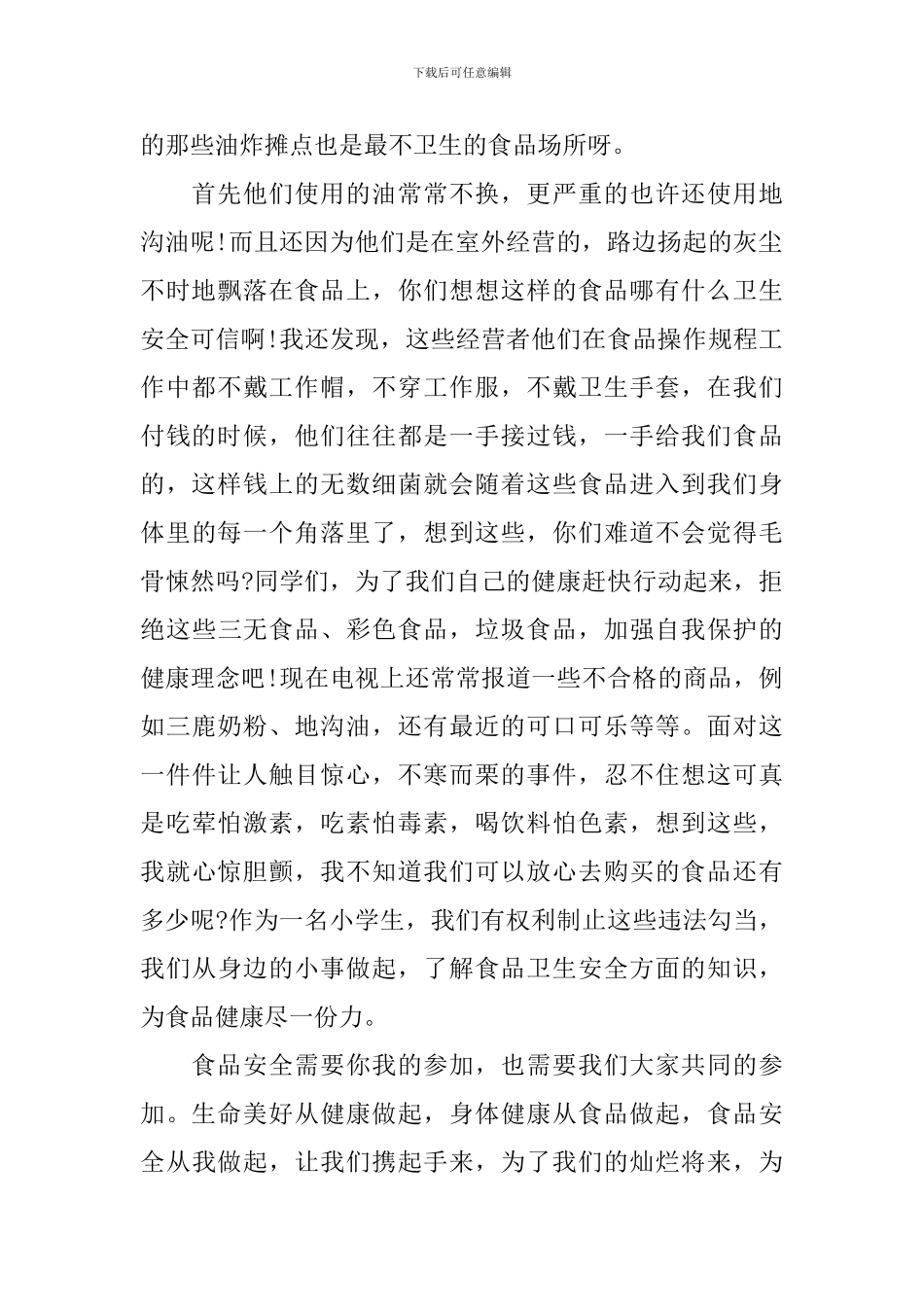 下载后可任意编辑

的那些油炸摊点也是最不卫生的食品场所呀。

首先他们使用的油常常不换，更严重的也许还使用地沟油呢!而且还因为他们是在室外经营的，路边扬起的灰尘不时地飘落在食品上，你们想想这样的食品哪有什么卫生安全可信啊!我还发现，这些经营者他们在食品操作规程工作中都不戴工作帽，不穿工作服，不戴卫生手套，在我们付钱的时候，他们往往都是一手接过钱，一手给我们食品的，这样钱上的无数细菌就会随着这些食品进入到我们身体里的每一个角落里了，想到这些，你们难道不会觉得毛骨悚然吗?同学们，为了我们自己的健康赶快行动起来，拒绝这些三无食品、彩色食品，垃圾食品，加强自我保护的健康理念吧!现在电视上还常常报道一些不合格的商品，例如三鹿奶粉、地沟油，还有最近的可口可乐等等。面对这一件件让人触目惊心，不寒而栗的事件，忍不住想这可真是吃荤怕激素，吃素怕毒素，喝饮料怕色素，想到这些，我就心惊胆颤，我不知道我们可以放心去购买的食品还有多少呢?作为一名小学生，我们有权利制止这些违法勾当，我们从身边的小事做起，了解食品卫生安全方面的知识，为食品健康尽一份力。

食品安全需要你我的参加，也需要我们大家共同的参加。生命美好从健康做起，身体健康从食品做起，食品安全从我做起，让我们携起手来，为了我们的灿烂将来，为